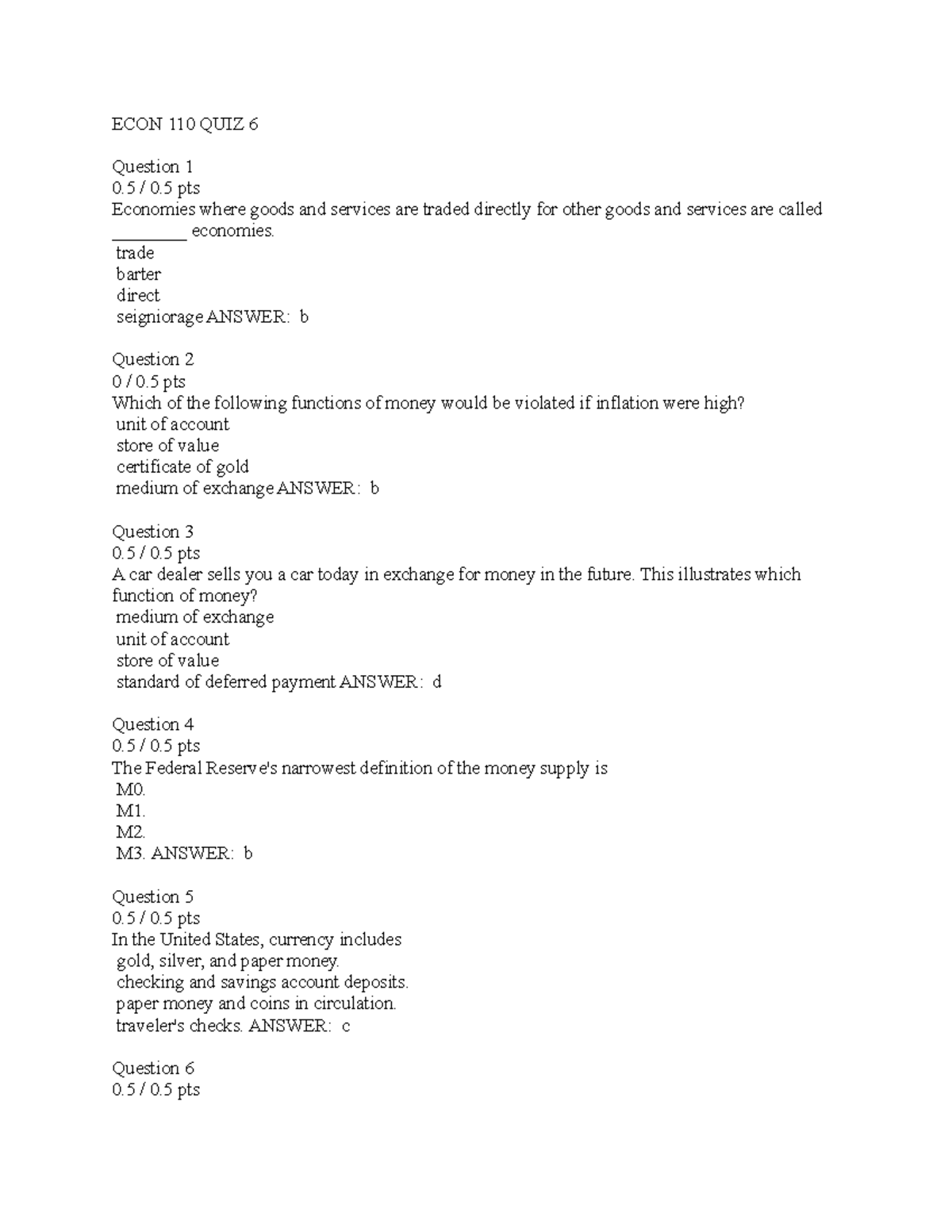 ECON 110 QUIZ 6

Question 1
0.5 / 0.5 pts
Economies where goods and services are traded directly for other goods and services are called ________ economies.
trade
barter
direct
seigniorage ANSWER: b

Question 2
0 / 0.5 pts
Which of the following functions of money would be violated if inflation were high?
unit of account
store of value
certificate of gold
medium of exchange ANSWER: b

Question 3
0.5 / 0.5 pts
A car dealer sells you a car today in exchange for money in the future. This illustrates which function of money?
medium of exchange
unit of account
store of value
standard of deferred payment ANSWER: d

Question 4
0.5 / 0.5 pts
The Federal Reserve's narrowest definition of the money supply is
M0.
M1.
M2.
M3. ANSWER: b

Question 5
0.5 / 0.5 pts
In the United States, currency includes
gold, silver, and paper money.
checking and savings account deposits.
paper money and coins in circulation.
traveler's checks. ANSWER: c

Question 6
0.5 / 0.5 pts